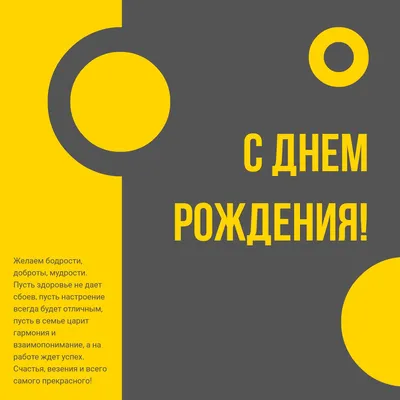 С ДНЕМ РОЖДЕНИЯ!

Желаем бодрости, доброты, мудрости. Пусть здоровье не дает сбоев, пусть настроение всегда будет отличным, пусть в семье царит гармония и взаимопонимание, а на работе ждет успех. Счастья, везения и всего самого прекрасного!